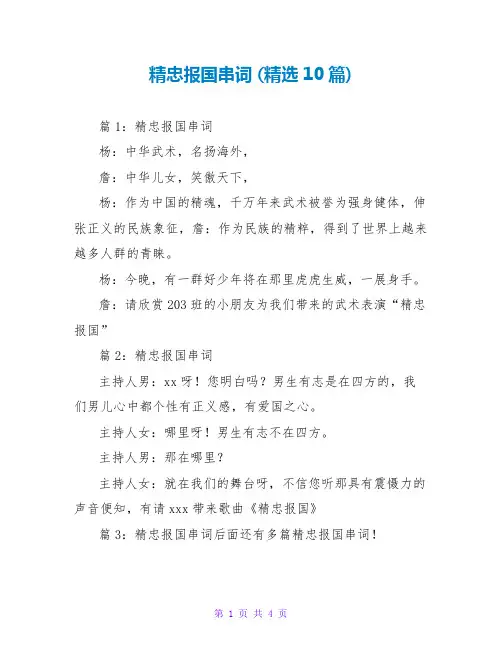 精忠报国串词 (精选 10 篇)

篇 1：精忠报国串词

杨：中华武术，名扬海外，

詹：中华儿女，笑傲天下，

杨：作为中国的精魂，千万年来武术被誉为强身健体，伸张正义的民族象征，詹：作为民族的精粹，得到了世界上越来越多人群的青睐。

杨：今晚，有一群好少年将在那里虎虎生威，一展身手。

詹：请欣赏 203 班的小朋友为我们带来的武术表演“精忠报国”

篇 2：精忠报国串词

主持人男：xx 呀！您明白吗？男生有志是在四方的，我们男儿心中都个性有正义感，有爱国之心。

主持人女：哪里呀！男生有志不在四方。

主持人男：那在哪里？

主持人女：就在我们的舞台呀，不信您听那具有震慑力的声音便知，有请 xxx 带来歌曲《精忠报国》

篇 3：精忠报国串词后面还有多篇精忠报国串词！

第 1 页 共 4 页